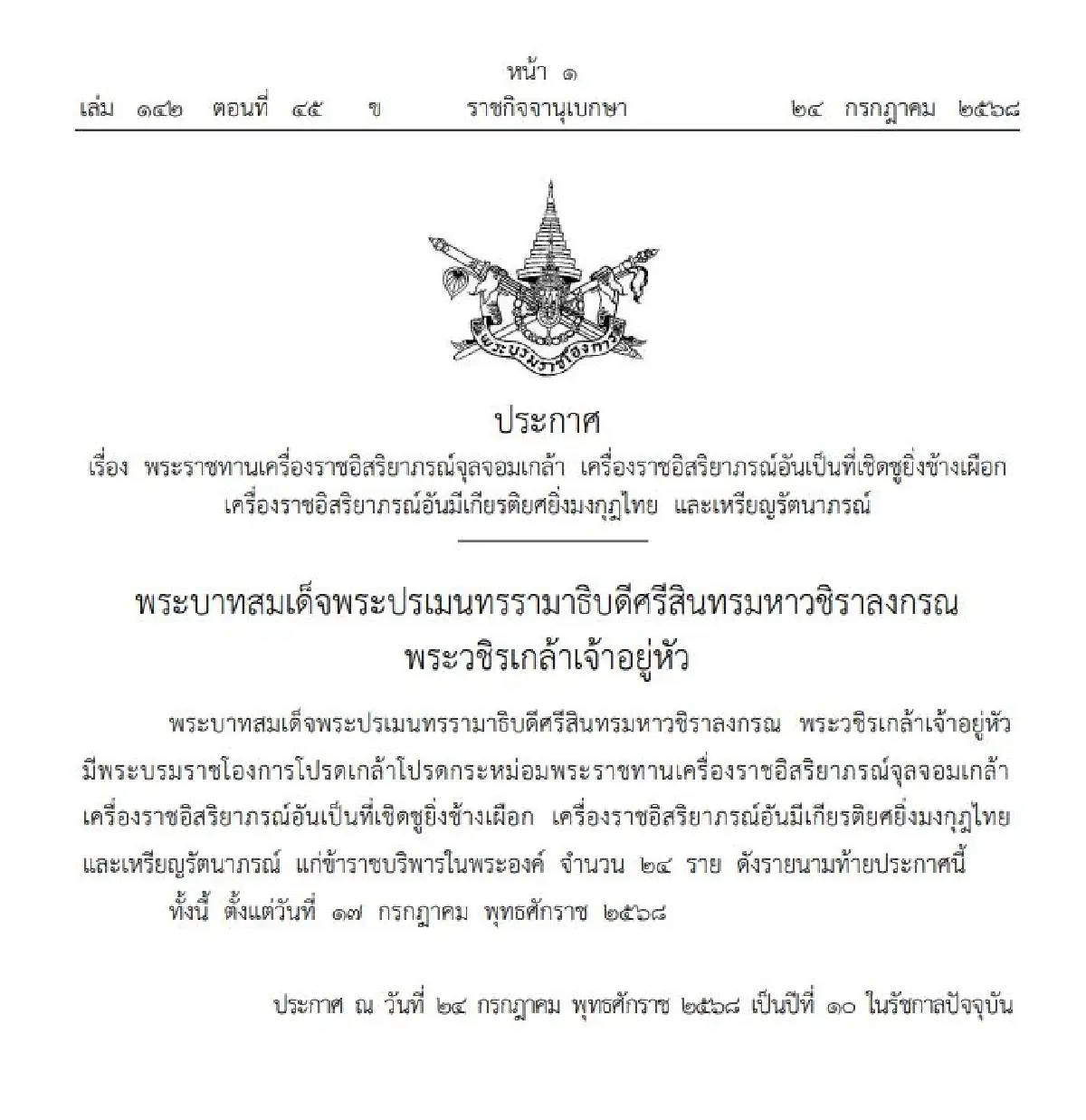 หน้า ๑
เล่ม ๑๔๒ ตอนที่ ๔๕ ข ราชกิจจานุเบกษา ๒๔ กรกฎาคม ๒๕๖๘

พระบรมราชโองการ

ประกาศ
เรื่อง พระราชทานเครื่องราชอิสริยาภรณ์จุลจอมเกล้า เครื่องราชอิสริยาภรณ์อันเป็นที่เชิดชูยิ่งช้างเผือก เครื่องราชอิสริยาภรณ์อันมีเกียรติยศยิ่งมงกุฎไทย และเหรียญรัตนาภรณ์

พระบาทสมเด็จพระปรเมนทรรามาธิบดีศรีสินทรมหาวชิราลงกรณ
พระวชิรเกล้าเจ้าอยู่หัว

พระบาทสมเด็จพระปรเมนทรรามาธิบดีศรีสินทรมหาวชิราลงกรณ พระวชิรเกล้าเจ้าอยู่หัว มีพระบรมราชโองการโปรดเกล้าโปรดกระหม่อมพระราชทานเครื่องราชอิสริยาภรณ์จุลจอมเกล้า เครื่องราชอิสริยาภรณ์อันเป็นที่เชิดชูยิ่งช้างเผือก เครื่องราชอิสริยาภรณ์อันมีเกียรติยศยิ่งมงกุฎไทย และเหรียญรัตนาภรณ์ แก่ข้าราชบริพารในพระองค์ จำนวน ๒๔ ราย ดังรายนามท้ายประกาศนี้

ทั้งนี้ ตั้งแต่วันที่ ๑๗ กรกฎาคม พุทธศักราช ๒๕๖๘

ประกาศ ณ วันที่ ๒๔ กรกฎาคม พุทธศักราช ๒๕๖๘ เป็นปีที่ ๑๐ ในรัชกาลปัจจุบัน